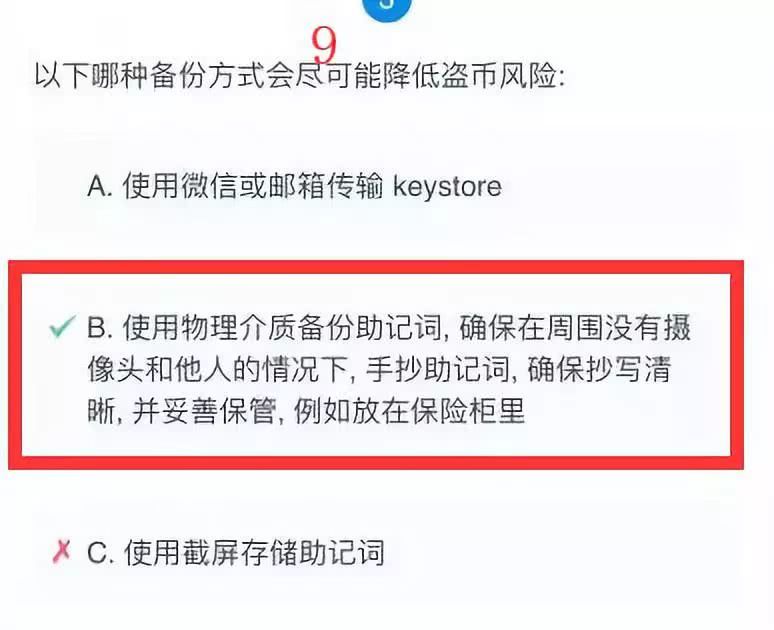 9

以下哪种备份方式会尽可能降低盗币风险:

A. 使用微信或邮箱传输 keystore

✓ B. 使用物理介质备份助记词, 确保在周围没有摄像头和他人的情况下, 手抄助记词, 确保抄写清晰, 并妥善保管, 例如放在保险柜里

✗ C. 使用截屏存储助记词